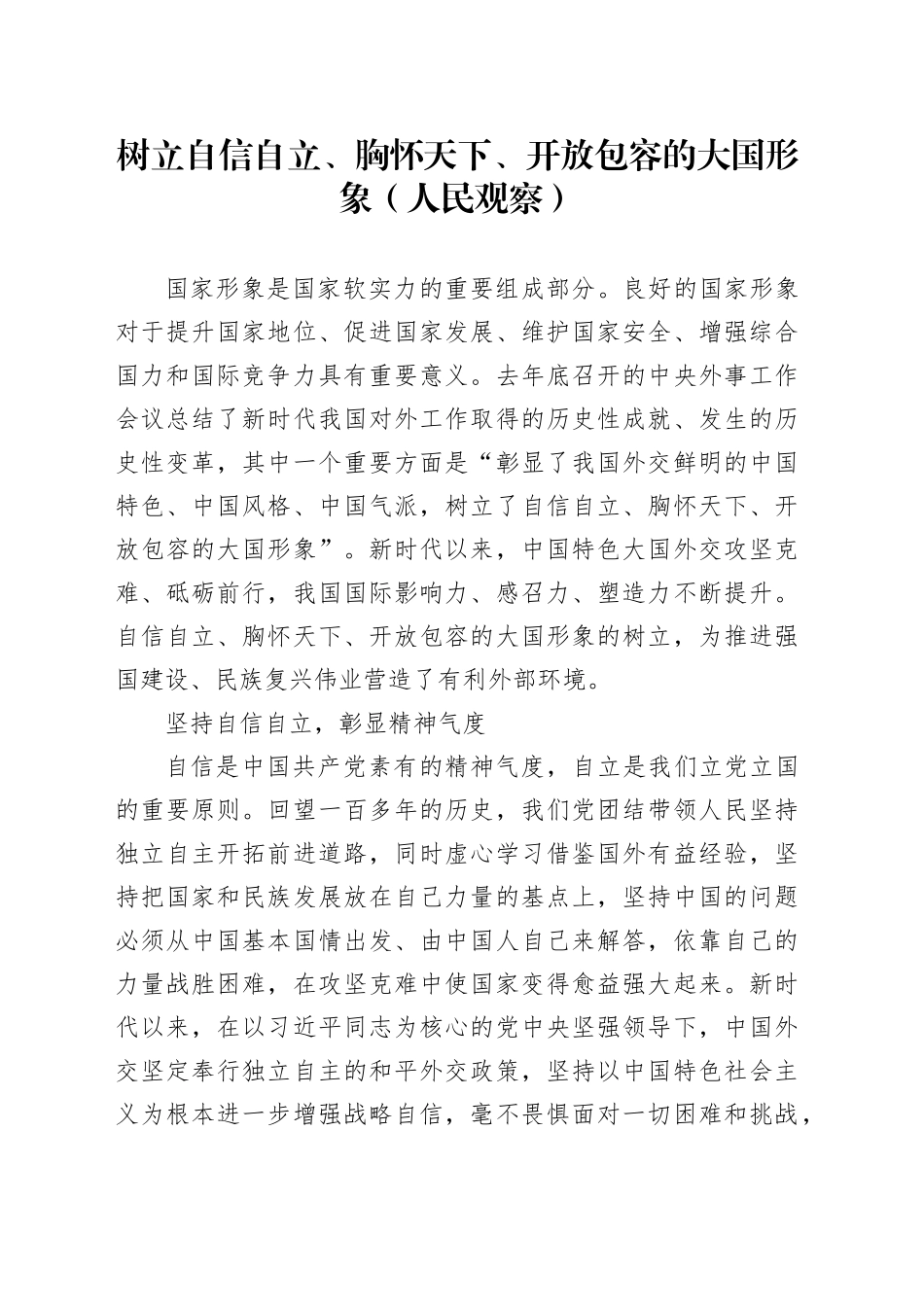 树立自信自立、胸怀天下、开放包容的大国形象（人民观察）

国家形象是国家软实力的重要组成部分。良好的国家形象对于提升国家地位、促进国家发展、维护国家安全、增强综合国力和国际竞争力具有重要意义。去年底召开的中央外事工作会议总结了新时代我国对外工作取得的历史性成就、发生的历史性变革，其中一个重要方面是“彰显了我国外交鲜明的中国特色、中国风格、中国气派，树立了自信自立、胸怀天下、开放包容的大国形象”。新时代以来，中国特色大国外交攻坚克难、砥砺前行，我国国际影响力、感召力、塑造力不断提升。自信自立、胸怀天下、开放包容的大国形象的树立，为推进强国建设、民族复兴伟业营造了有利外部环境。

坚持自信自立，彰显精神气度

自信是中国共产党素有的精神气度，自立是我们立党立国的重要原则。回望一百多年的历史，我们党团结带领人民坚持独立自主开拓前进道路，同时虚心学习借鉴国外有益经验，坚持把国家和民族发展放在自己力量的基点上，坚持中国的问题必须从中国基本国情出发、由中国人自己来解答，依靠自己的力量战胜困难，在攻坚克难中使国家变得愈益强大起来。新时代以来，在以习近平同志为核心的党中央坚强领导下，中国外交坚定奉行独立自主的和平外交政策，坚持以中国特色社会主义为根本进一步增强战略自信，毫不畏惧面对一切困难和挑战，